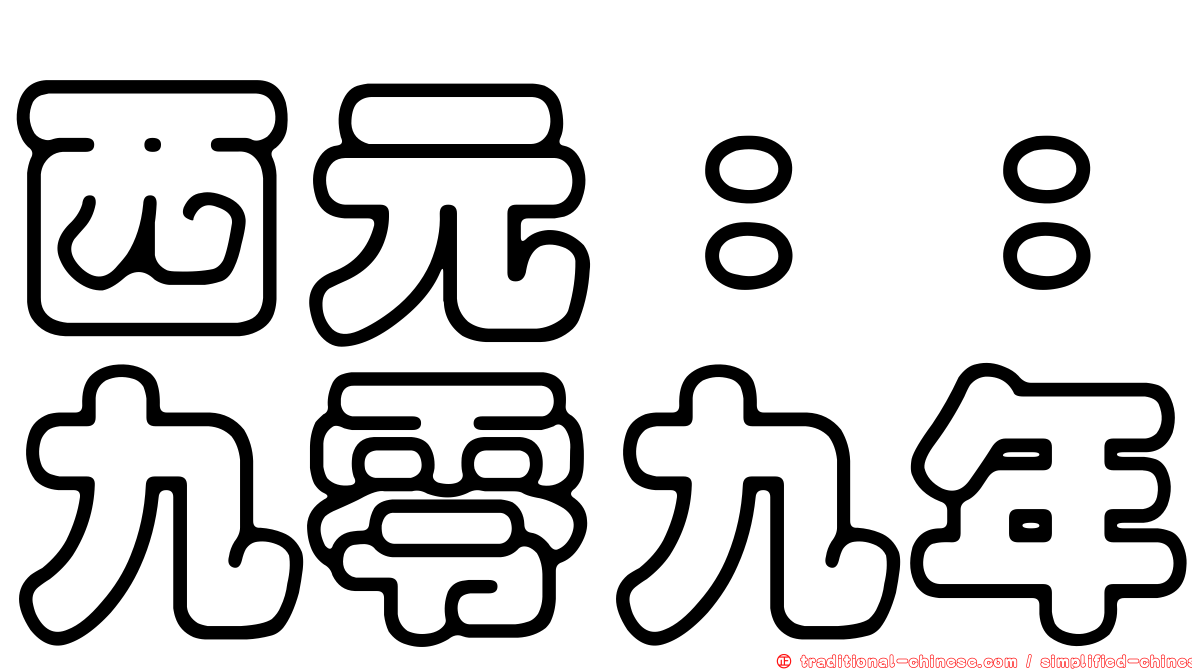 西元：：
九零九年

© traditional-chinese.com / simplified-chines